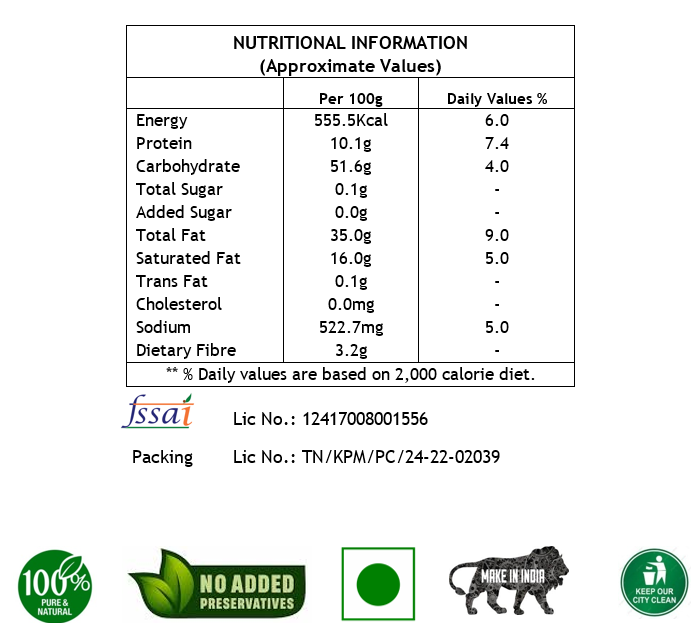 NUTRITIONAL INFORMATION
(Approximate Values)

|  | Per 100g | Daily Values % |
|---|---|---|
| Energy | 555.5Kcal | 6.0 |
| Protein | 10.1g | 7.4 |
| Carbohydrate | 51.6g | 4.0 |
| Total Sugar | 0.1g | - |
| Added Sugar | 0.0g | - |
| Total Fat | 35.0g | 9.0 |
| Saturated Fat | 16.0g | 5.0 |
| Trans Fat | 0.1g | - |
| Cholesterol | 0.0mg | - |
| Sodium | 522.7mg | 5.0 |
| Dietary Fibre | 3.2g | - |

** % Daily values are based on 2,000 calorie diet.

fssai Lic No.: 12417008001556

Packing Lic No.: TN/KPM/PC/24-22-02039

100% PURE & NATURAL

NO ADDED PRESERVATIVES

MAKE IN INDIA

KEEP OUR CITY CLEAN